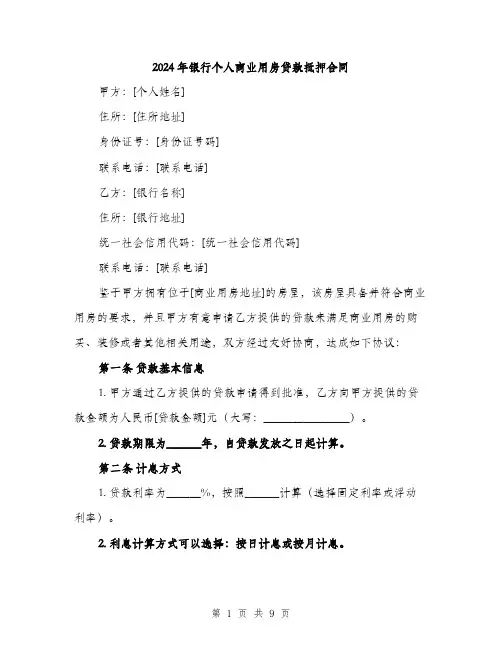 2024年银行个人商业用房贷款抵押合同

甲方：[个人姓名]

住所：[住所地址]

身份证号：[身份证号码]

联系电话：[联系电话]

乙方：[银行名称]

住所：[银行地址]

统一社会信用代码：[统一社会信用代码]

联系电话：[联系电话]

鉴于甲方拥有位于[商业用房地址]的房屋，该房屋具备并符合商业用房的要求，并且甲方有意申请乙方提供的贷款来满足商业用房的购买、装修或者其他相关用途，双方经过友好协商，达成如下协议：

第一条 贷款基本信息

1. 甲方通过乙方提供的贷款申请得到批准，乙方向甲方提供的贷款金额为人民币[贷款金额]元（大写：________________）。

2. 贷款期限为______年，自贷款发放之日起计算。

第二条 计息方式

1. 贷款利率为______%，按照______计算（选择固定利率或浮动利率）。

2. 利息计算方式可以选择：按日计息或按月计息。

第 1 页 共 9 页